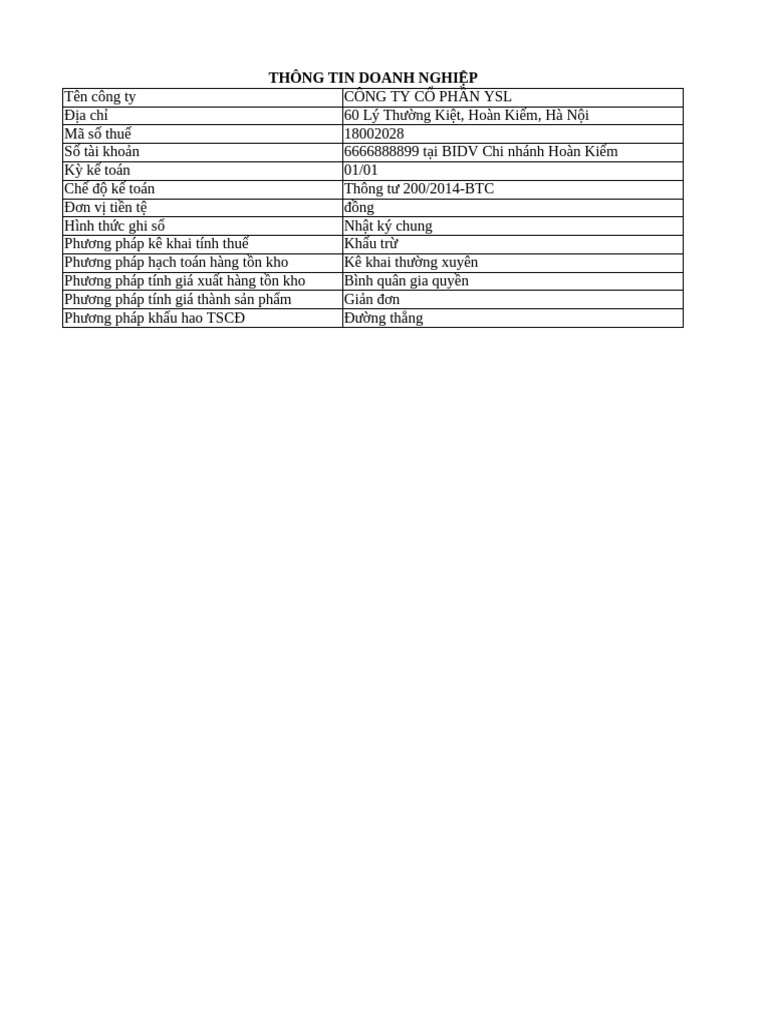 THÔNG TIN DOANH NGHIỆP

| Tên công ty | CÔNG TY CỔ PHẦN YSL |
|---|---|
| Địa chỉ | 60 Lý Thường Kiệt, Hoàn Kiếm, Hà Nội |
| Mã số thuế | 18002028 |
| Số tài khoản | 6666888899 tại BIDV Chi nhánh Hoàn Kiếm |
| Kỳ kế toán | 01/01 |
| Chế độ kế toán | Thông tư 200/2014-BTC |
| Đơn vị tiền tệ | đồng |
| Hình thức ghi sổ | Nhật ký chung |
| Phương pháp kê khai tính thuế | Khấu trừ |
| Phương pháp hạch toán hàng tồn kho | Kê khai thường xuyên |
| Phương pháp tính giá xuất hàng tồn kho | Bình quân gia quyền |
| Phương pháp tính giá thành sản phẩm | Giản đơn |
| Phương pháp khấu hao TSCĐ | Đường thẳng |